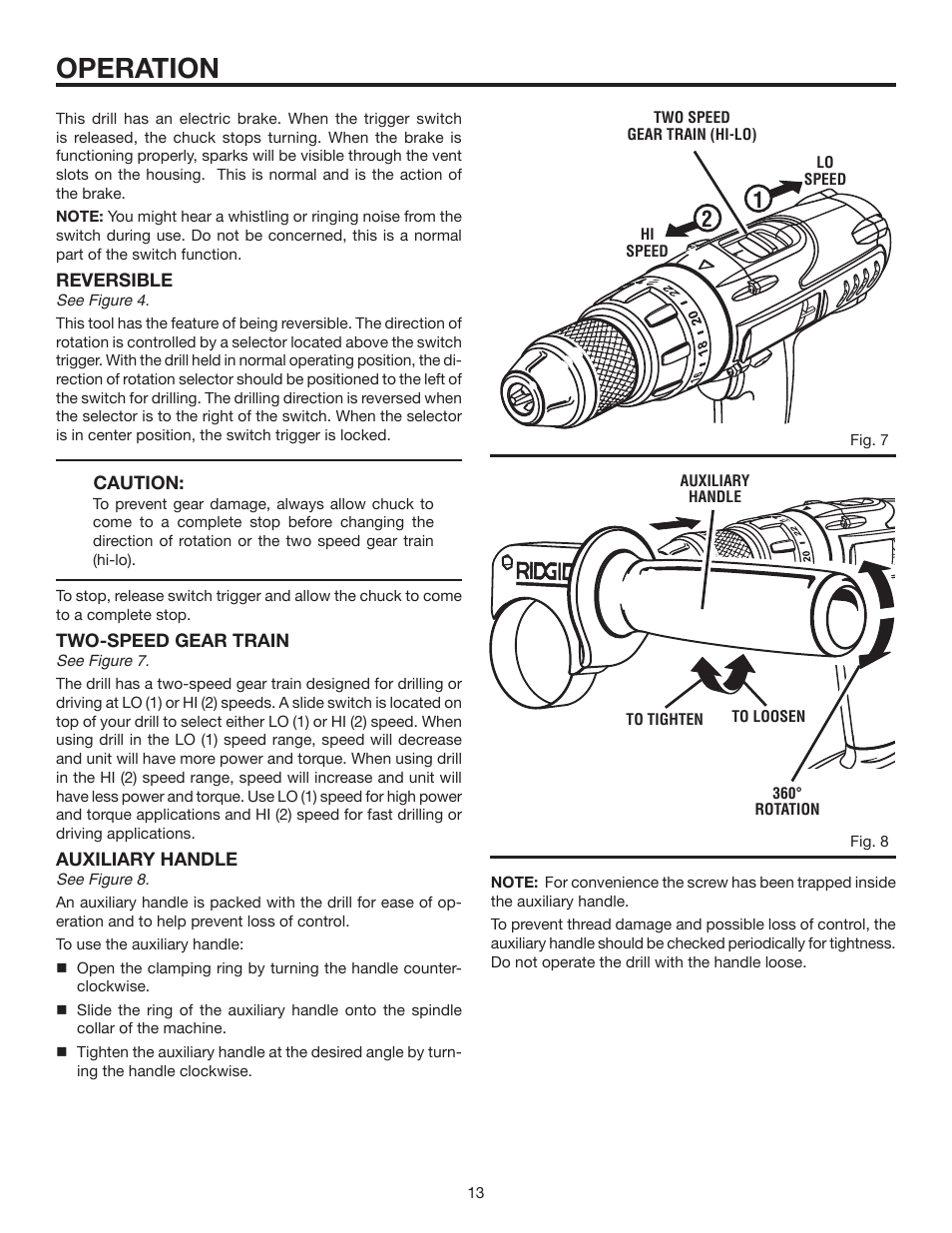 OPERATION

This drill has an electric brake. When the trigger switch is released, the chuck stops turning. When the brake is functioning properly, sparks will be visible through the vent slots on the housing. This is normal and is the action of the brake.

NOTE: You might hear a whistling or ringing noise from the switch during use. Do not be concerned, this is a normal part of the switch function.

REVERSIBLE
See Figure 4.

This tool has the feature of being reversible. The direction of rotation is controlled by a selector located above the switch trigger. With the drill held in normal operating position, the direction of rotation selector should be positioned to the left of the switch for drilling. The drilling direction is reversed when the selector is to the right of the switch. When the selector is in center position, the switch trigger is locked.

CAUTION:
To prevent gear damage, always allow chuck to come to a complete stop before changing the direction of rotation or the two speed gear train (hi-lo).

To stop, release switch trigger and allow the chuck to come to a complete stop.

TWO-SPEED GEAR TRAIN
See Figure 7.

The drill has a two-speed gear train designed for drilling or driving at LO (1) or HI (2) speeds. A slide switch is located on top of your drill to select either LO (1) or HI (2) speed. When using drill in the LO (1) speed range, speed will decrease and unit will have more power and torque. When using drill in the HI (2) speed range, speed will increase and unit will have less power and torque. Use LO (1) speed for high power and torque applications and HI (2) speed for fast drilling or driving applications.

AUXILIARY HANDLE
See Figure 8.

An auxiliary handle is packed with the drill for ease of operation and to help prevent loss of control.

To use the auxiliary handle:

■ Open the clamping ring by turning the handle counterclockwise.

■ Slide the ring of the auxiliary handle onto the spindle collar of the machine.

■ Tighten the auxiliary handle at the desired angle by turning the handle clockwise.

TWO SPEED GEAR TRAIN (HI-LO)
LO SPEED
1
2
HI SPEED
18 20 22
Fig. 7

AUXILIARY HANDLE
RIDGID
20
TO TIGHTEN
TO LOOSEN
360° ROTATION
Fig. 8

NOTE: For convenience the screw has been trapped inside the auxiliary handle.

To prevent thread damage and possible loss of control, the auxiliary handle should be checked periodically for tightness. Do not operate the drill with the handle loose.

13